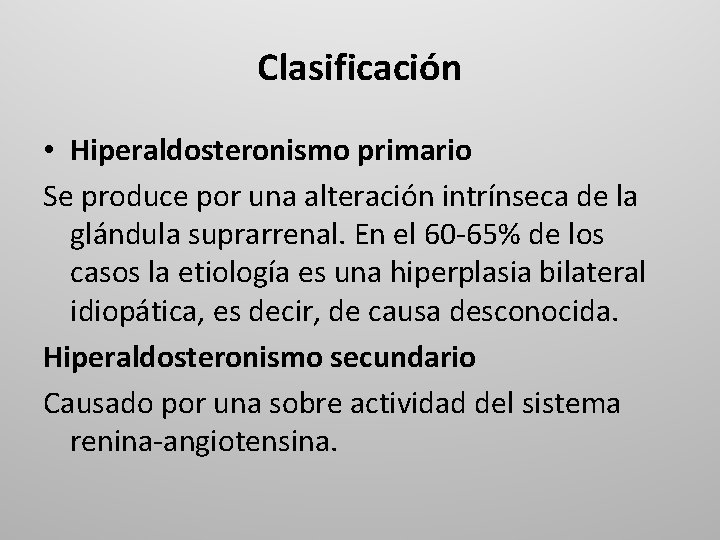 Clasificación

• Hiperaldosteronismo primario

Se produce por una alteración intrínseca de la glándula suprarrenal. En el 60-65% de los casos la etiología es una hiperplasia bilateral idiopática, es decir, de causa desconocida.

Hiperaldosteronismo secundario

Causado por una sobre actividad del sistema renina-angiotensina.